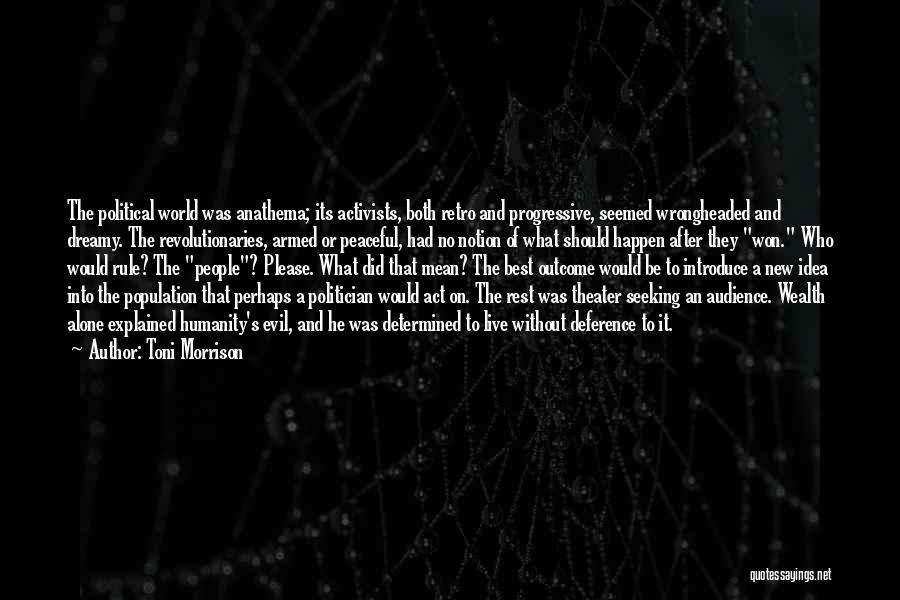 The political world was anathema; its activists, both retro and progressive, seemed wrongheaded and dreamy. The revolutionaries, armed or peaceful, had no notion of what should happen after they "won." Who would rule? The "people"? Please. What did that mean? The best outcome would be to introduce a new idea into the population that perhaps a politician would act on. The rest was theater seeking an audience. Wealth alone explained humanity's evil, and he was determined to live without deference to it.

— Author: Toni Morrison

quotessayings.net